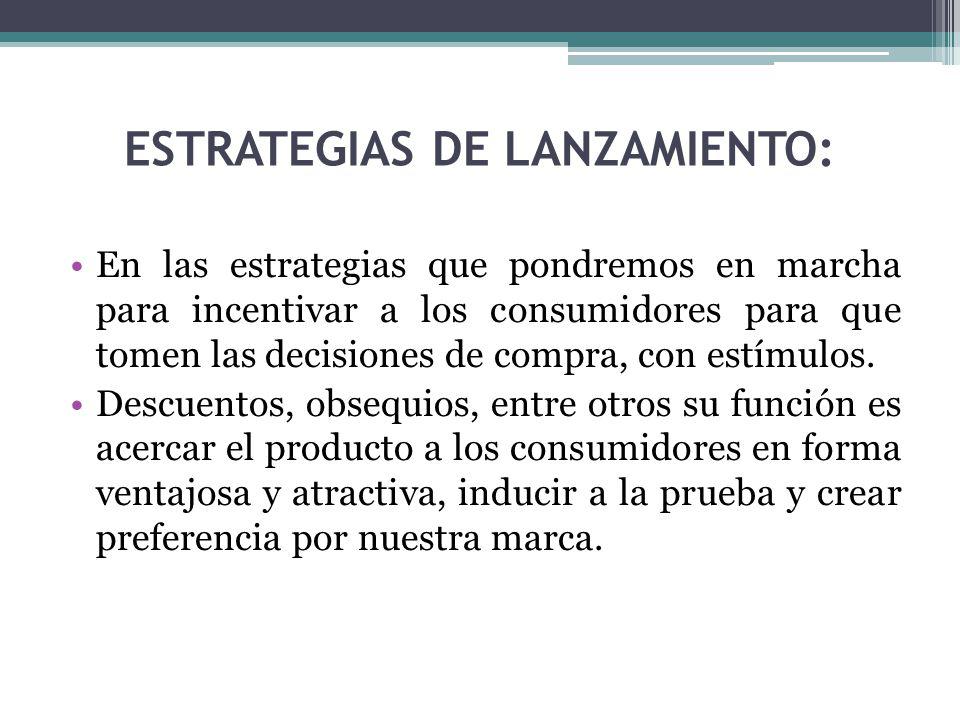 ESTRATEGIAS DE LANZAMIENTO:

• En las estrategias que pondremos en marcha para incentivar a los consumidores para que tomen las decisiones de compra, con estímulos.
• Descuentos, obsequios, entre otros su función es acercar el producto a los consumidores en forma ventajosa y atractiva, inducir a la prueba y crear preferencia por nuestra marca.